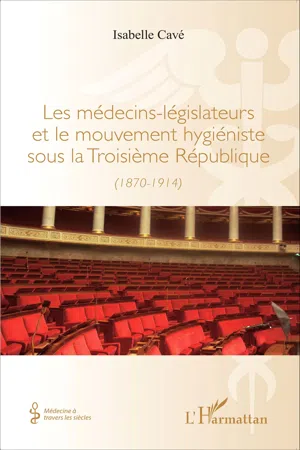 Isabelle Cavé

Les médecins-législateurs et le mouvement hygiéniste sous la Troisième République

(1870-1914)

Médecine à travers les siècles

L'Harmattan